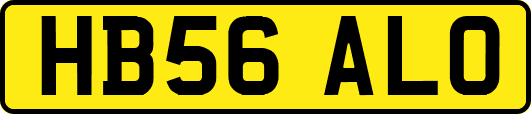 HB56 ALO